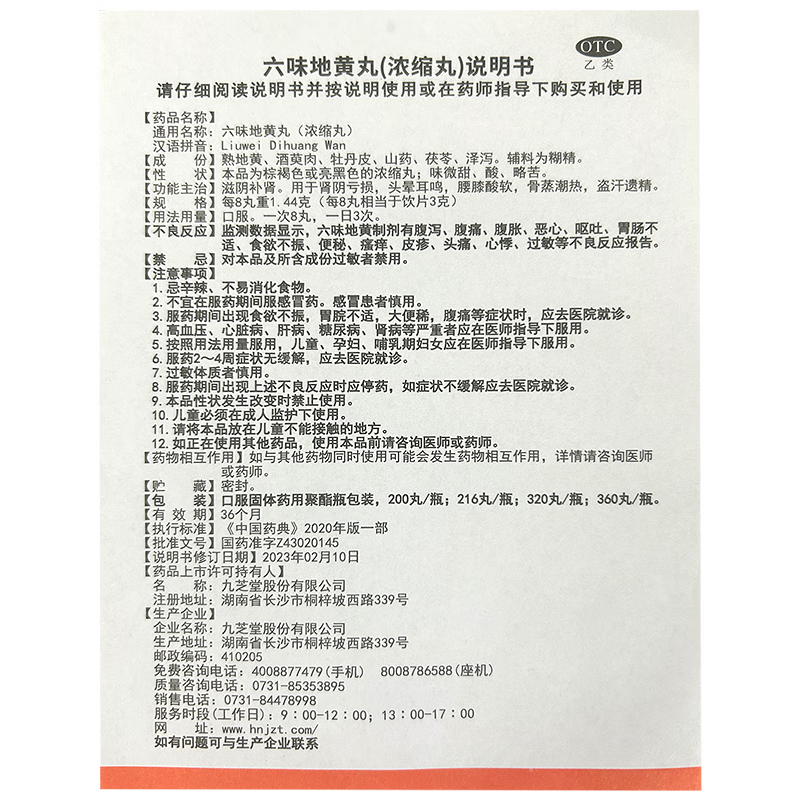 OTC
乙类

六味地黄丸(浓缩丸)说明书
请仔细阅读说明书并按说明使用或在药师指导下购买和使用

【药品名称】
通用名称：六味地黄丸（浓缩丸）
汉语拼音：Liuwei Dihuang Wan
【成　　份】熟地黄、酒萸肉、牡丹皮、山药、茯苓、泽泻。辅料为糊精。
【性　　状】本品为棕褐色或亮黑色的浓缩丸；味微甜、酸、略苦。
【功能主治】滋阴补肾。用于肾阴亏损，头晕耳鸣，腰膝酸软，骨蒸潮热，盗汗遗精。
【规　　格】每8丸重1.44克（每8丸相当于饮片3克）
【用法用量】口服。一次8丸，一日3次。
【不良反应】监测数据显示，六味地黄制剂有腹泻、腹痛、腹胀、恶心、呕吐、胃肠不适、食欲不振、便秘、瘙痒、皮疹、头痛、心悸、过敏等不良反应报告。
【禁　　忌】对本品及所含成份过敏者禁用。
【注意事项】
1. 忌辛辣、不易消化食物。
2. 不宜在服药期间服感冒药。感冒患者慎用。
3. 服药期间出现食欲不振，胃脘不适，大便稀，腹痛等症状时，应去医院就诊。
4. 高血压、心脏病、肝病、糖尿病、肾病等严重者应在医师指导下服用。
5. 按照用法用量服用，儿童、孕妇、哺乳期妇女应在医师指导下服用。
6. 服药2～4周症状无缓解，应去医院就诊。
7. 过敏体质者慎用。
8. 服药期间出现上述不良反应时应停药，如症状不缓解应去医院就诊。
9. 本品性状发生改变时禁止使用。
10. 儿童必须在成人监护下使用。
11. 请将本品放在儿童不能接触的地方。
12. 如正在使用其他药品，使用本品前请咨询医师或药师。
【药物相互作用】如与其他药物同时使用可能会发生药物相互作用，详情请咨询医师或药师。
【贮　　藏】密封。
【包　　装】口服固体药用聚酯瓶包装，200丸/瓶；216丸/瓶；320丸/瓶；360丸/瓶。
【有 效 期】36个月
【执行标准】《中国药典》2020年版一部
【批准文号】国药准字Z43020145
【说明书修订日期】2023年02月10日
【药品上市许可持有人】
名　　称：九芝堂股份有限公司
注册地址：湖南省长沙市桐梓坡西路339号
【生产企业】
企业名称：九芝堂股份有限公司
生产地址：湖南省长沙市桐梓坡西路339号
邮政编码：410205
免费咨询电话：4008877479（手机）　8008786588（座机）
质量咨询电话：0731-85353895
销售电话：0731-84478998
服务时段（工作日）：9：00-12：00；13：00-17：00
网　　址：www.hnjzt.com/
如有问题可与生产企业联系